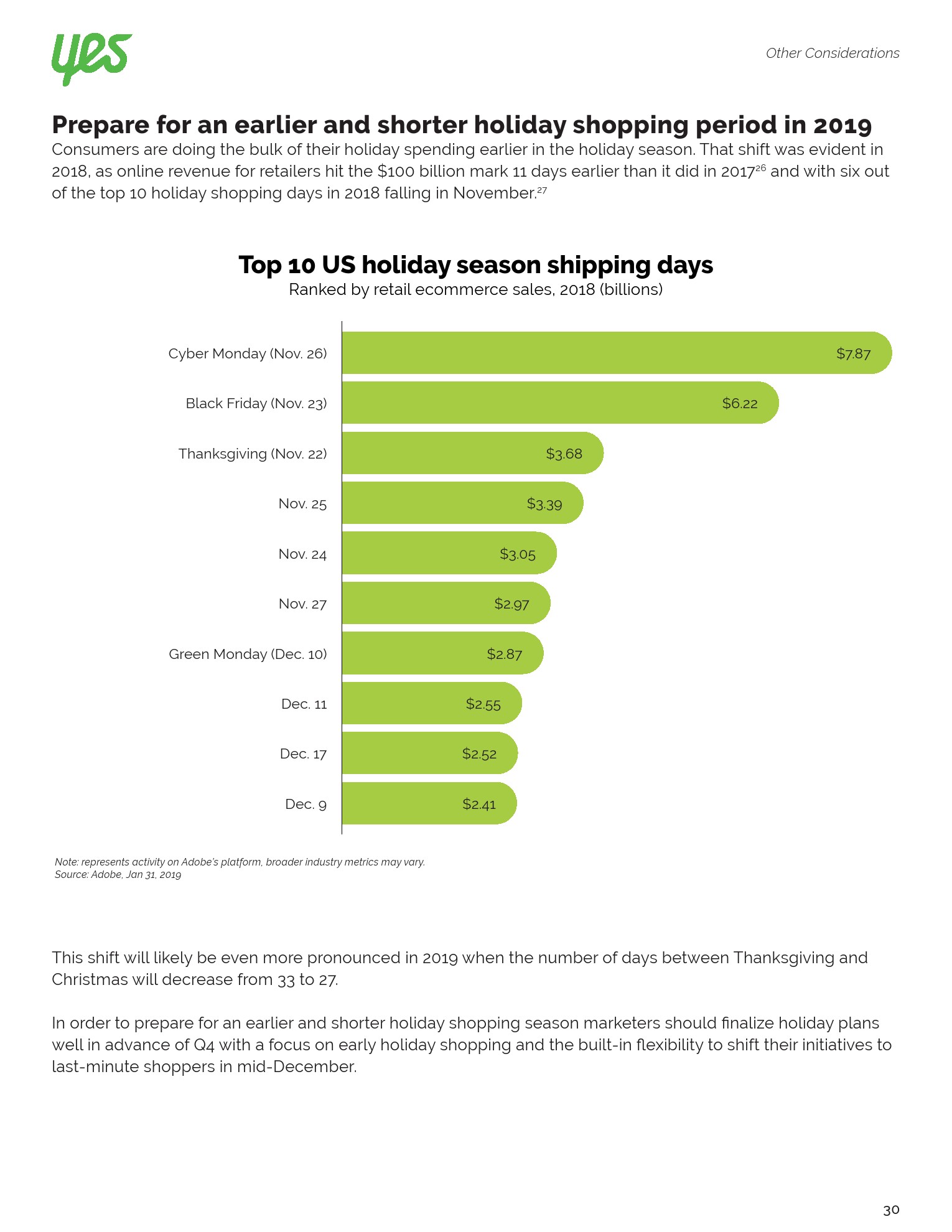 yes

Other Considerations

Prepare for an earlier and shorter holiday shopping period in 2019

Consumers are doing the bulk of their holiday spending earlier in the holiday season. That shift was evident in 2018, as online revenue for retailers hit the $100 billion mark 11 days earlier than it did in 2017$^{26}$ and with six out of the top 10 holiday shopping days in 2018 falling in November.$^{27}$

Top 10 US holiday season shipping days
Ranked by retail ecommerce sales, 2018 (billions)

Cyber Monday (Nov. 26) $7.87
Black Friday (Nov. 23) $6.22
Thanksgiving (Nov. 22) $3.68
Nov. 25 $3.39
Nov. 24 $3.05
Nov. 27 $2.97
Green Monday (Dec. 10) $2.87
Dec. 11 $2.55
Dec. 17 $2.52
Dec. 9 $2.41

Note: represents activity on Adobe's platform, broader industry metrics may vary.
Source: Adobe, Jan 31, 2019

This shift will likely be even more pronounced in 2019 when the number of days between Thanksgiving and Christmas will decrease from 33 to 27.

In order to prepare for an earlier and shorter holiday shopping season marketers should finalize holiday plans well in advance of Q4 with a focus on early holiday shopping and the built-in flexibility to shift their initiatives to last-minute shoppers in mid-December.

30